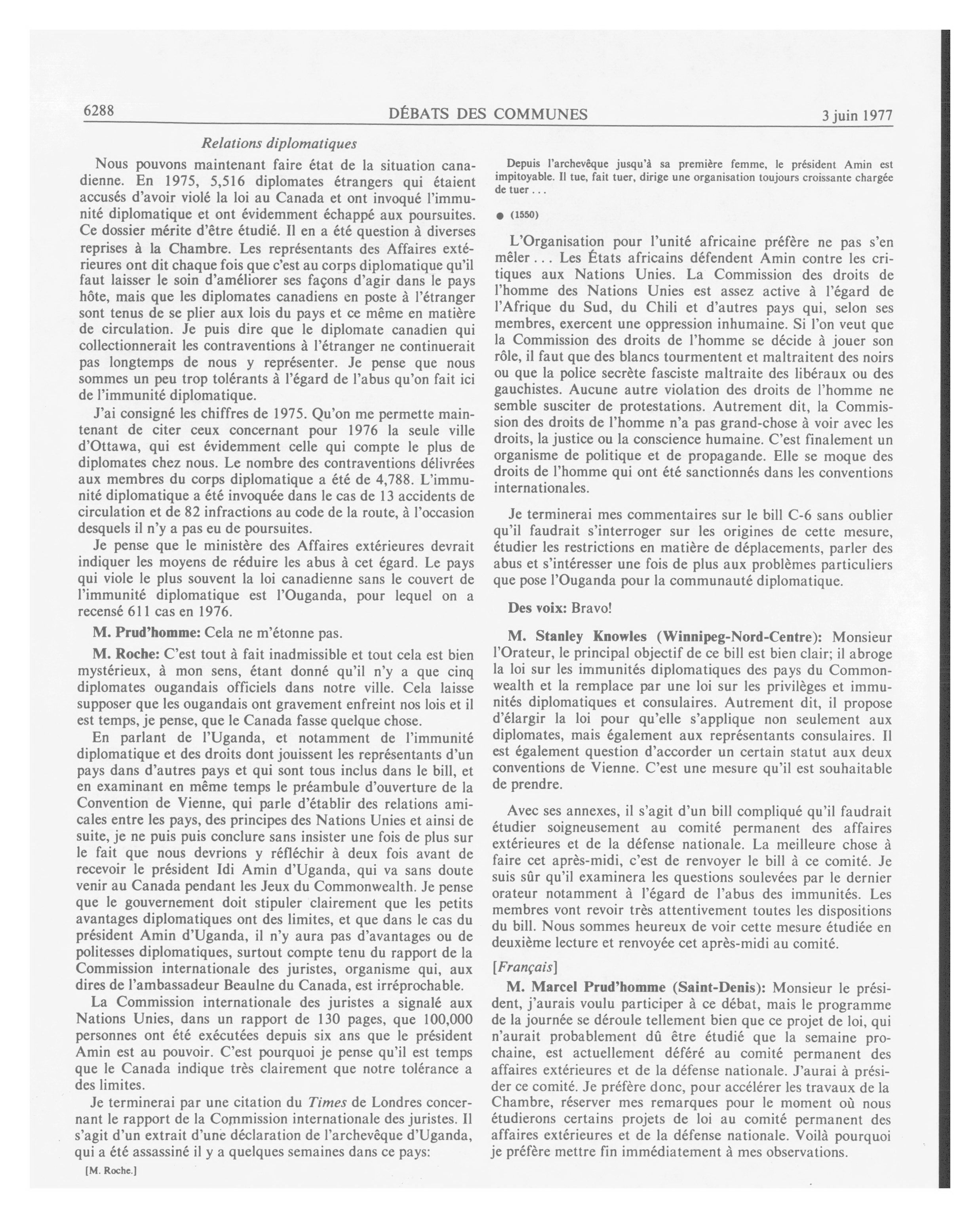 6288 DÉBATS DES COMMUNES 3 juin 1977

Relations diplomatiques

Nous pouvons maintenant faire état de la situation canadienne. En 1975, 5,516 diplomates étrangers qui étaient accusés d'avoir violé la loi au Canada et ont invoqué l'immunité diplomatique et ont évidemment échappé aux poursuites. Ce dossier mérite d'être étudié. Il en a été question à diverses reprises à la Chambre. Les représentants des Affaires extérieures ont dit chaque fois que c'est au corps diplomatique qu'il faut laisser le soin d'améliorer ses façons d'agir dans le pays hôte, mais que les diplomates canadiens en poste à l'étranger sont tenus de se plier aux lois du pays et ce même en matière de circulation. Je puis dire que le diplomate canadien qui collectionnerait les contraventions à l'étranger ne continuerait pas longtemps de nous y représenter. Je pense que nous sommes un peu trop tolérants à l'égard de l'abus qu'on fait ici de l'immunité diplomatique.

J'ai consigné les chiffres de 1975. Qu'on me permette maintenant de citer ceux concernant pour 1976 la seule ville d'Ottawa, qui est évidemment celle qui compte le plus de diplomates chez nous. Le nombre des contraventions délivrées aux membres du corps diplomatique a été de 4,788. L'immunité diplomatique a été invoquée dans le cas de 13 accidents de circulation et de 82 infractions au code de la route, à l'occasion desquels il n'y a pas eu de poursuites.

Je pense que le ministère des Affaires extérieures devrait indiquer les moyens de réduire les abus à cet égard. Le pays qui viole le plus souvent la loi canadienne sans le couvert de l'immunité diplomatique est l'Ouganda, pour lequel on a recensé 611 cas en 1976.

M. Prud'homme: Cela ne m'étonne pas.

M. Roche: C'est tout à fait inadmissible et tout cela est bien mystérieux, à mon sens, étant donné qu'il n'y a que cinq diplomates ougandais officiels dans notre ville. Cela laisse supposer que les ougandais ont gravement enfreint nos lois et il est temps, je pense, que le Canada fasse quelque chose.

En parlant de l'Uganda, et notamment de l'immunité diplomatique et des droits dont jouissent les représentants d'un pays dans d'autres pays et qui sont tous inclus dans le bill, et en examinant en même temps le préambule d'ouverture de la Convention de Vienne, qui parle d'établir des relations amicales entre les pays, des principes des Nations Unies et ainsi de suite, je ne puis puis conclure sans insister une fois de plus sur le fait que nous devrions y réfléchir à deux fois avant de recevoir le président Idi Amin d'Uganda, qui va sans doute venir au Canada pendant les Jeux du Commonwealth. Je pense que le gouvernement doit stipuler clairement que les petits avantages diplomatiques ont des limites, et que dans le cas du président Amin d'Uganda, il n'y aura pas d'avantages ou de politesses diplomatiques, surtout compte tenu du rapport de la Commission internationale des juristes, organisme qui, aux dires de l'ambassadeur Beaulne du Canada, est irréprochable.

La Commission internationale des juristes a signalé aux Nations Unies, dans un rapport de 130 pages, que 100,000 personnes ont été exécutées depuis six ans que le président Amin est au pouvoir. C'est pourquoi je pense qu'il est temps que le Canada indique très clairement que notre tolérance a des limites.

Je terminerai par une citation du Times de Londres concernant le rapport de la Commission internationale des juristes. Il s'agit d'un extrait d'une déclaration de l'archevêque d'Uganda, qui a été assassiné il y a quelques semaines dans ce pays:

[M. Roche.]

Depuis l'archevêque jusqu'à sa première femme, le président Amin est impitoyable. Il tue, fait tuer, dirige une organisation toujours croissante chargée de tuer . . .

● (1550)

L'Organisation pour l'unité africaine préfère ne pas s'en mêler . . . Les États africains défendent Amin contre les critiques aux Nations Unies. La Commission des droits de l'homme des Nations Unies est assez active à l'égard de l'Afrique du Sud, du Chili et d'autres pays qui, selon ses membres, exercent une oppression inhumaine. Si l'on veut que la Commission des droits de l'homme se décide à jouer son rôle, il faut que des blancs tourmentent et maltraitent des noirs ou que la police secrète fasciste maltraite des libéraux ou des gauchistes. Aucune autre violation des droits de l'homme ne semble susciter de protestations. Autrement dit, la Commission des droits de l'homme n'a pas grand-chose à voir avec les droits, la justice ou la conscience humaine. C'est finalement un organisme de politique et de propagande. Elle se moque des droits de l'homme qui ont été sanctionnés dans les conventions internationales.

Je terminerai mes commentaires sur le bill C-6 sans oublier qu'il faudrait s'interroger sur les origines de cette mesure, étudier les restrictions en matière de déplacements, parler des abus et s'intéresser une fois de plus aux problèmes particuliers que pose l'Ouganda pour la communauté diplomatique.

Des voix: Bravo!

M. Stanley Knowles (Winnipeg-Nord-Centre): Monsieur l'Orateur, le principal objectif de ce bill est bien clair; il abroge la loi sur les immunités diplomatiques des pays du Commonwealth et la remplace par une loi sur les privilèges et immunités diplomatiques et consulaires. Autrement dit, il propose d'élargir la loi pour qu'elle s'applique non seulement aux diplomates, mais également aux représentants consulaires. Il est également question d'accorder un certain statut aux deux conventions de Vienne. C'est une mesure qu'il est souhaitable de prendre.

Avec ses annexes, il s'agit d'un bill compliqué qu'il faudrait étudier soigneusement au comité permanent des affaires extérieures et de la défense nationale. La meilleure chose à faire cet après-midi, c'est de renvoyer le bill à ce comité. Je suis sûr qu'il examinera les questions soulevées par le dernier orateur notamment à l'égard de l'abus des immunités. Les membres vont revoir très attentivement toutes les dispositions du bill. Nous sommes heureux de voir cette mesure étudiée en deuxième lecture et renvoyée cet après-midi au comité.

[Français]

M. Marcel Prud'homme (Saint-Denis): Monsieur le président, j'aurais voulu participer à ce débat, mais le programme de la journée se déroule tellement bien que ce projet de loi, qui n'aurait probablement dû être étudié que la semaine prochaine, est actuellement déféré au comité permanent des affaires extérieures et de la défense nationale. J'aurai à présider ce comité. Je préfère donc, pour accélérer les travaux de la Chambre, réserver mes remarques pour le moment où nous étudierons certains projets de loi au comité permanent des affaires extérieures et de la défense nationale. Voilà pourquoi je préfère mettre fin immédiatement à mes observations.